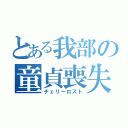 とある我部の
童貞喪失
チェリーロスト